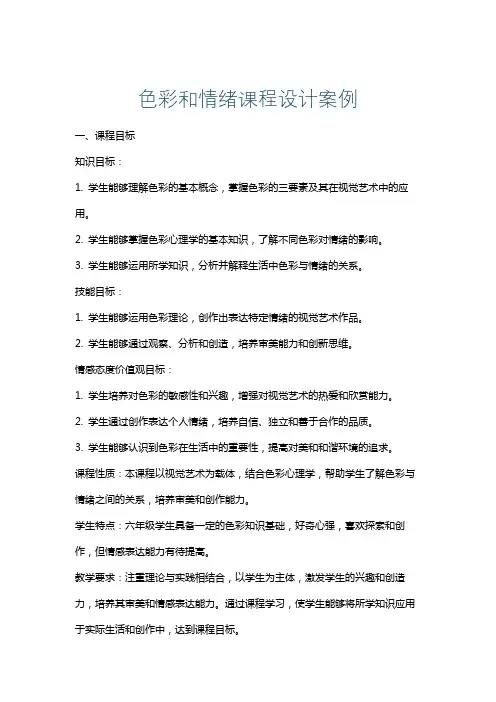 色彩和情绪课程设计案例

一、课程目标

知识目标：

1. 学生能够理解色彩的基本概念，掌握色彩的三要素及其在视觉艺术中的应用。

2. 学生能够掌握色彩心理学的基本知识，了解不同色彩对情绪的影响。

3. 学生能够运用所学知识，分析并解释生活中色彩与情绪的关系。

技能目标：

1. 学生能够运用色彩理论，创作出表达特定情绪的视觉艺术作品。

2. 学生能够通过观察、分析和创造，培养审美能力和创新思维。

情感态度价值观目标：

1. 学生培养对色彩的敏感性和兴趣，增强对视觉艺术的热爱和欣赏能力。

2. 学生通过创作表达个人情绪，培养自信、独立和善于合作的品质。

3. 学生能够认识到色彩在生活中的重要性，提高对美和和谐环境的追求。

课程性质：本课程以视觉艺术为载体，结合色彩心理学，帮助学生了解色彩与情绪之间的关系，培养审美和创作能力。

学生特点：六年级学生具备一定的色彩知识基础，好奇心强，喜欢探索和创作，但情感表达能力有待提高。

教学要求：注重理论与实践相结合，以学生为主体，激发学生的兴趣和创造力，培养其审美和情感表达能力。通过课程学习，使学生能够将所学知识应用于实际生活和创作中，达到课程目标。